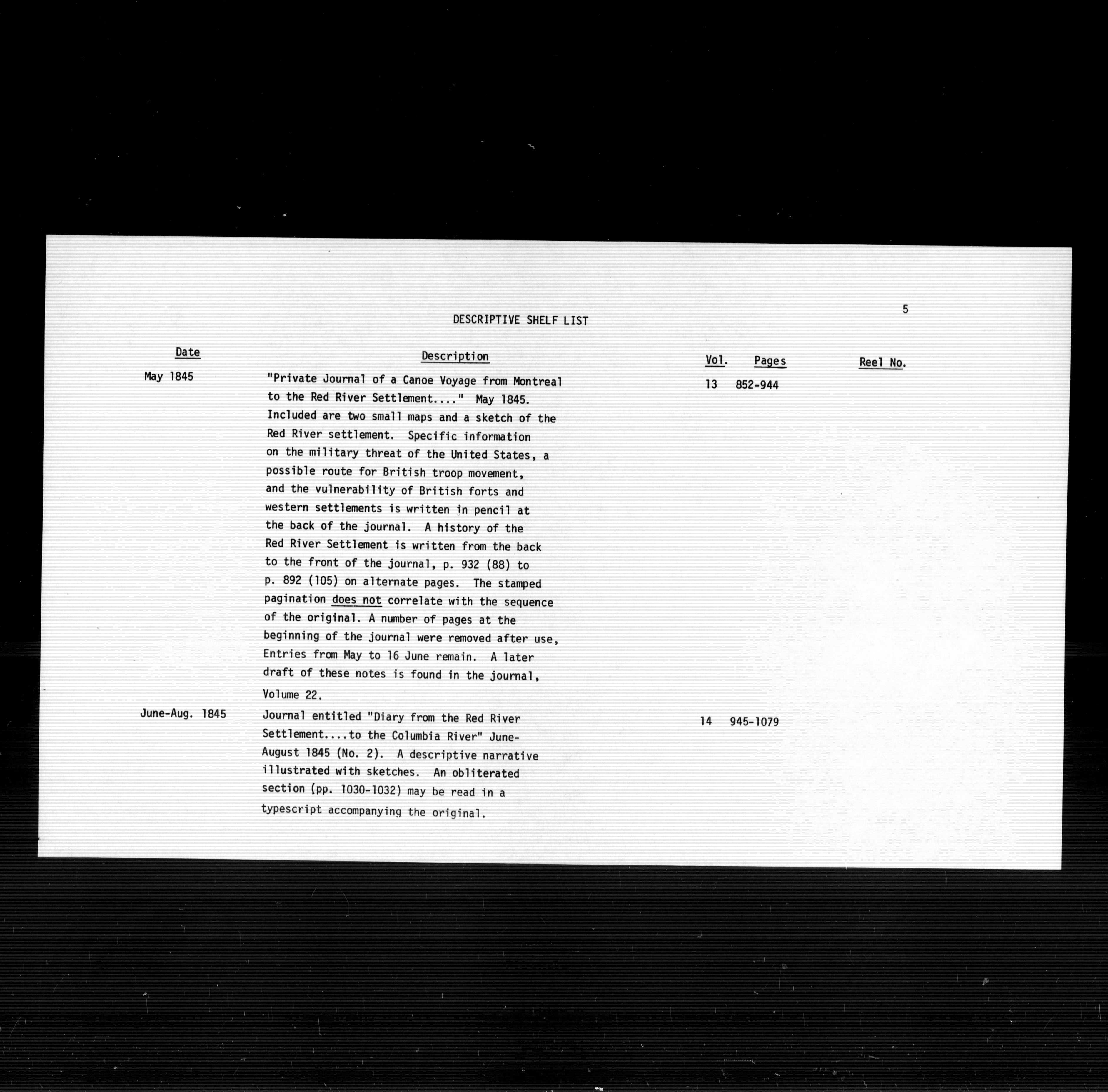 5

DESCRIPTIVE SHELF LIST

| Date | Description | Vol. | Pages | Reel No. |
|---|---|---|---|---|
| May 1845 | "Private Journal of a Canoe Voyage from Montreal to the Red River Settlement...." May 1845. Included are two small maps and a sketch of the Red River settlement. Specific information on the military threat of the United States, a possible route for British troop movement, and the vulnerability of British forts and western settlements is written in pencil at the back of the journal. A history of the Red River Settlement is written from the back to the front of the journal, p. 932 (88) to p. 892 (105) on alternate pages. The stamped pagination does not correlate with the sequence of the original. A number of pages at the beginning of the journal were removed after use, Entries from May to 16 June remain. A later draft of these notes is found in the journal, Volume 22. | 13 | 852-944 | |
| June-Aug. 1845 | Journal entitled "Diary from the Red River Settlement....to the Columbia River" June-August 1845 (No. 2). A descriptive narrative illustrated with sketches. An obliterated section (pp. 1030-1032) may be read in a typescript accompanying the original. | 14 | 945-1079 | |